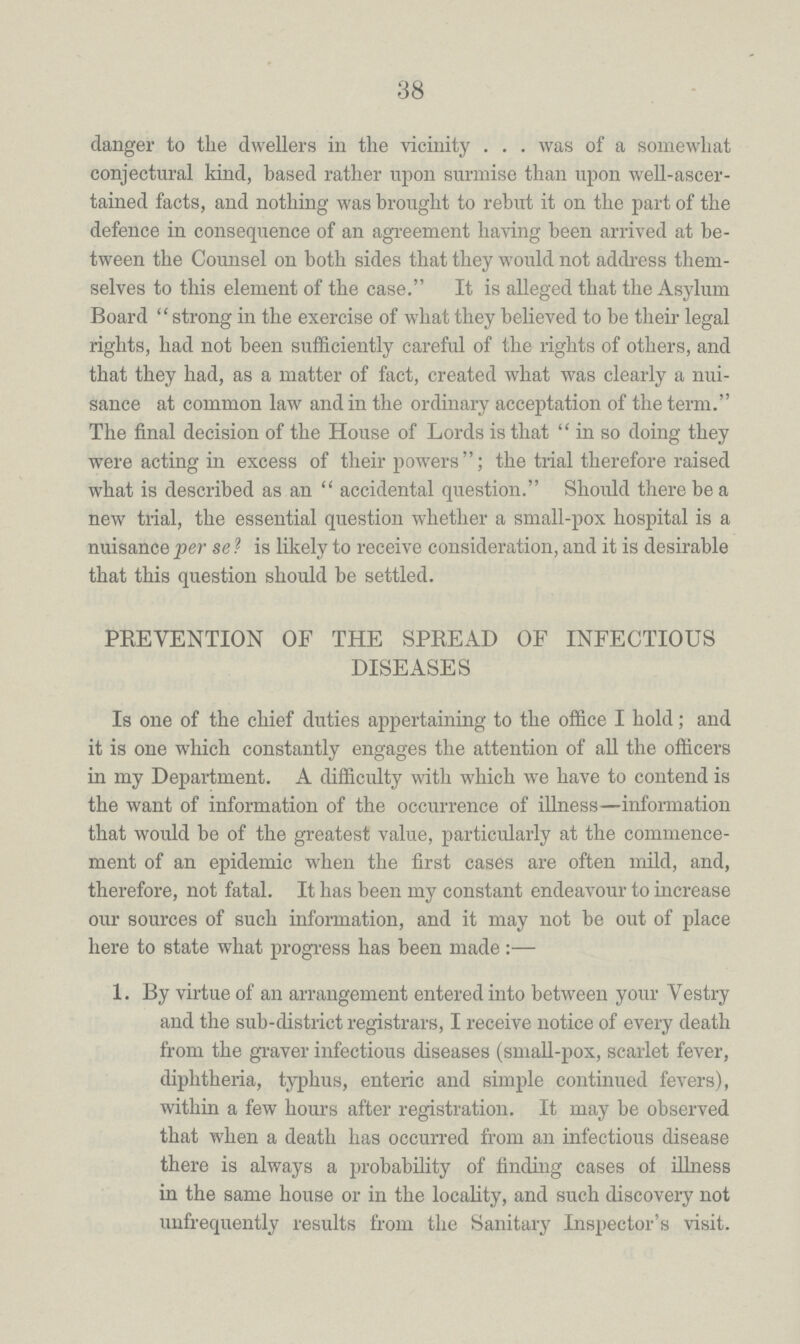 38

danger to the dwellers in the vicinity . . . was of a somewhat conjectural kind, based rather upon surmise than upon well-ascertained facts, and nothing was brought to rebut it on the part of the defence in consequence of an agreement having been arrived at between the Counsel on both sides that they would not address themselves to this element of the case." It is alleged that the Asylum Board "strong in the exercise of what they believed to be their legal rights, had not been sufficiently careful of the rights of others, and that they had, as a matter of fact, created what was clearly a nuisance at common law and in the ordinary acceptation of the term." The final decision of the House of Lords is that "in so doing they were acting in excess of their powers"; the trial therefore raised what is described as an "accidental question." Should there be a new trial, the essential question whether a small-pox hospital is a nuisance per se? is likely to receive consideration, and it is desirable that this question should be settled.

PREVENTION OF THE SPREAD OF INFECTIOUS DISEASES

Is one of the chief duties appertaining to the office I hold; and it is one which constantly engages the attention of all the officers in my Department. A difficulty with which we have to contend is the want of information of the occurrence of illness—information that would be of the greatest value, particularly at the commencement of an epidemic when the first cases are often mild, and, therefore, not fatal. It has been my constant endeavour to increase our sources of such information, and it may not be out of place here to state what progress has been made:—

1. By virtue of an arrangement entered into between your Vestry and the sub-district registrars, I receive notice of every death from the graver infectious diseases (small-pox, scarlet fever, diphtheria, typhus, enteric and simple continued fevers), within a few hours after registration. It may be observed that when a death has occurred from an infectious disease there is always a probability of finding cases of illness in the same house or in the locality, and such discovery not unfrequently results from the Sanitary Inspector's visit.